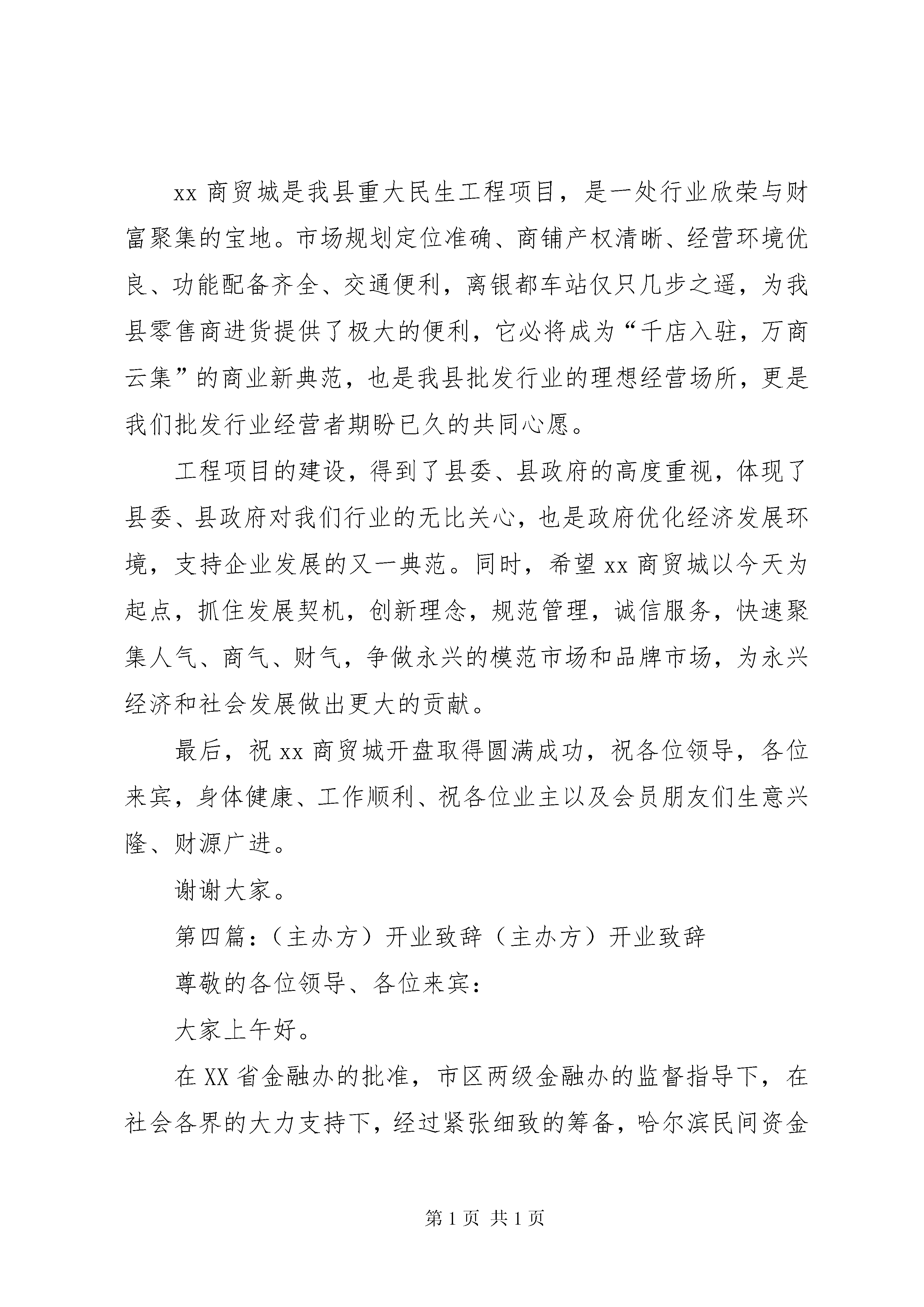 xx 商贸城是我县重大民生工程项目，是一处行业欣荣与财富聚集的宝地。市场规划定位准确、商铺产权清晰、经营环境优良、功能配备齐全、交通便利，离银都车站仅只几步之遥，为我县零售商进货提供了极大的便利，它必将成为“千店入驻，万商云集”的商业新典范，也是我县批发行业的理想经营场所，更是我们批发行业经营者期盼已久的共同心愿。

工程项目的建设，得到了县委、县政府的高度重视，体现了县委、县政府对我们行业的无比关心，也是政府优化经济发展环境，支持企业发展的又一典范。同时，希望 xx 商贸城以今天为起点，抓住发展契机，创新理念，规范管理，诚信服务，快速聚集人气、商气、财气，争做永兴的模范市场和品牌市场，为永兴经济和社会发展做出更大的贡献。

最后，祝 xx 商贸城开盘取得圆满成功，祝各位领导，各位来宾，身体健康、工作顺利、祝各位业主以及会员朋友们生意兴隆、财源广进。

谢谢大家。

第四篇：（主办方）开业致辞（主办方）开业致辞

尊敬的各位领导、各位来宾：

大家上午好。

在 XX 省金融办的批准，市区两级金融办的监督指导下，在社会各界的大力支持下，经过紧张细致的筹备，哈尔滨民间资金

第 1 页 共 1 页